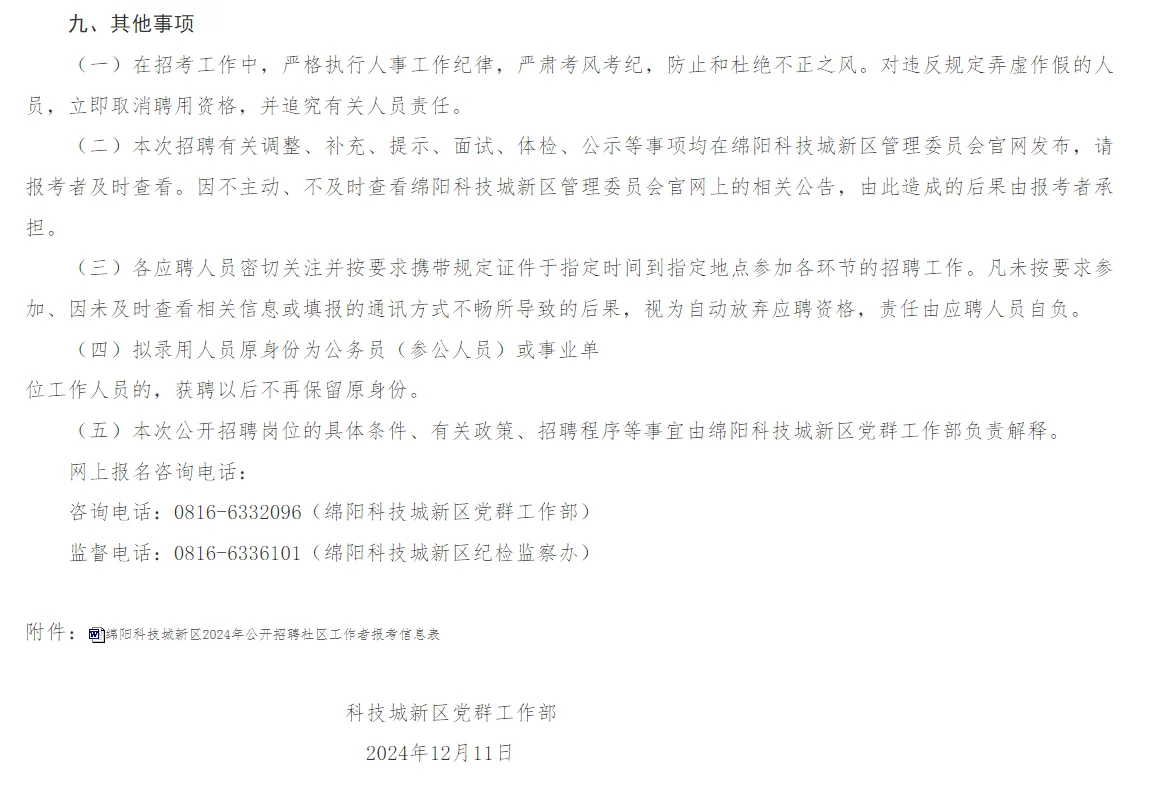 九、其他事项

（一）在招考工作中，严格执行人事工作纪律，严肃考风考纪，防止和杜绝不正之风。对违反规定弄虚作假的人员，立即取消聘用资格，并追究有关人员责任。

（二）本次招聘有关调整、补充、提示、面试、体检、公示等事项均在绵阳科技城新区管理委员会官网发布，请报考者及时查看。因不主动、不及时查看绵阳科技城新区管理委员会官网上的相关公告，由此造成的后果由报考者承担。

（三）各应聘人员密切关注并按要求携带规定证件于指定时间到指定地点参加各环节的招聘工作。凡未按要求参加、因未及时查看相关信息或填报的通讯方式不畅所导致的后果，视为自动放弃应聘资格，责任由应聘人员自负。

（四）拟录用人员原身份为公务员（参公人员）或事业单位工作人员的，获聘以后不再保留原身份。

（五）本次公开招聘岗位的具体条件、有关政策、招聘程序等事宜由绵阳科技城新区党群工作部负责解释。

网上报名咨询电话：

咨询电话：0816-6332096（绵阳科技城新区党群工作部）

监督电话：0816-6336101（绵阳科技城新区纪检监察办）

附件：绵阳科技城新区2024年公开招聘社区工作者报考信息表

科技城新区党群工作部

2024年12月11日